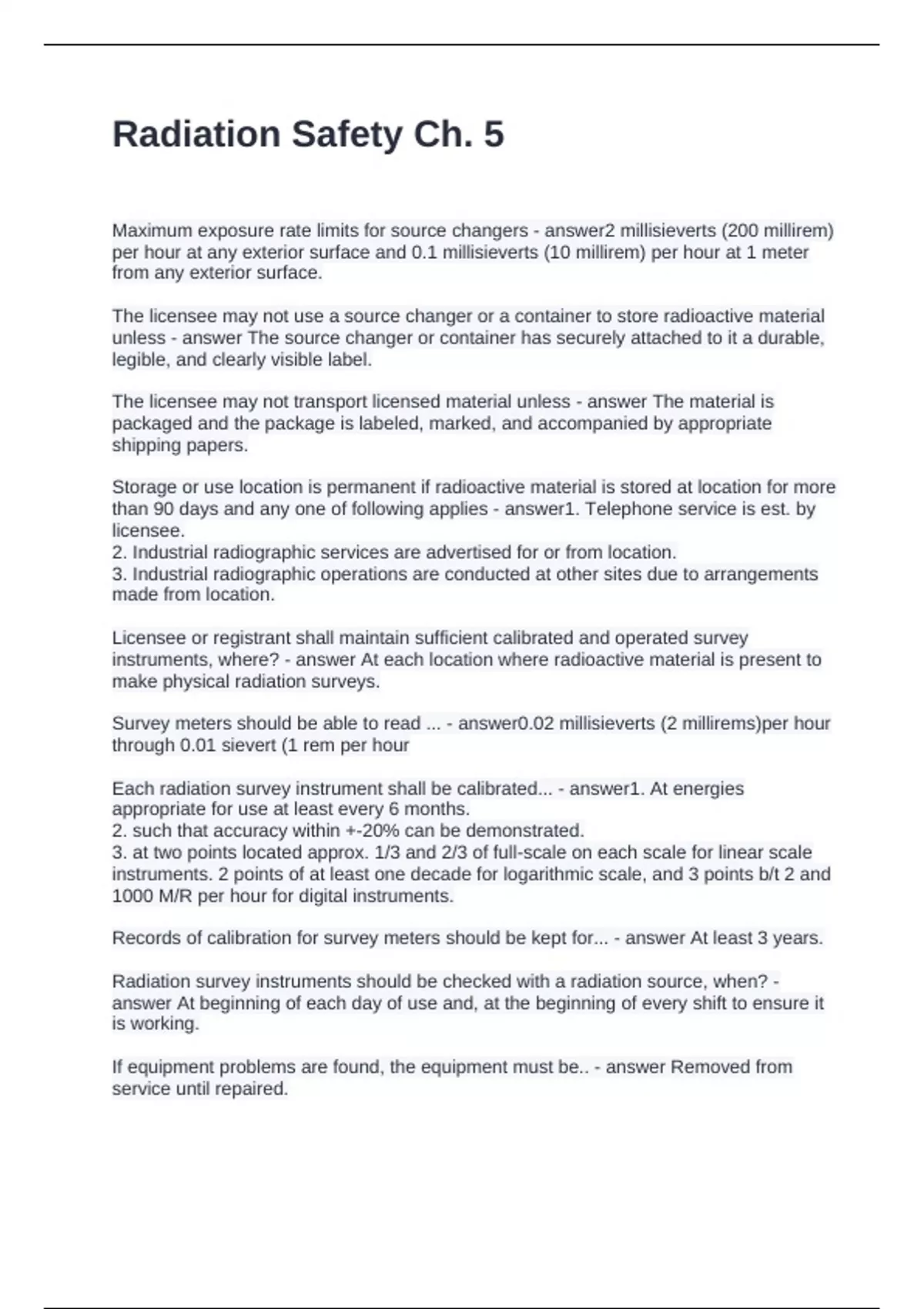 Radiation Safety Ch. 5

Maximum exposure rate limits for source changers - answer2 millisieverts (200 millirem) per hour at any exterior surface and 0.1 millisieverts (10 millirem) per hour at 1 meter from any exterior surface.

The licensee may not use a source changer or a container to store radioactive material unless - answer The source changer or container has securely attached to it a durable, legible, and clearly visible label.

The licensee may not transport licensed material unless - answer The material is packaged and the package is labeled, marked, and accompanied by appropriate shipping papers.

Storage or use location is permanent if radioactive material is stored at location for more than 90 days and any one of following applies - answer1. Telephone service is est. by licensee.
2. Industrial radiographic services are advertised for or from location.
3. Industrial radiographic operations are conducted at other sites due to arrangements made from location.

Licensee or registrant shall maintain sufficient calibrated and operated survey instruments, where? - answer At each location where radioactive material is present to make physical radiation surveys.

Survey meters should be able to read ... - answer0.02 millisieverts (2 millirems)per hour through 0.01 sievert (1 rem per hour

Each radiation survey instrument shall be calibrated... - answer1. At energies appropriate for use at least every 6 months.
2. such that accuracy within +-20% can be demonstrated.
3. at two points located approx. 1/3 and 2/3 of full-scale on each scale for linear scale instruments. 2 points of at least one decade for logarithmic scale, and 3 points b/t 2 and 1000 M/R per hour for digital instruments.

Records of calibration for survey meters should be kept for... - answer At least 3 years.

Radiation survey instruments should be checked with a radiation source, when? - answer At beginning of each day of use and, at the beginning of every shift to ensure it is working.

If equipment problems are found, the equipment must be.. - answer Removed from service until repaired.